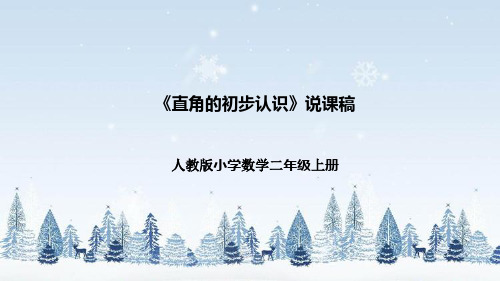 《直角的初步认识》说课稿

人教版小学数学二年级上册